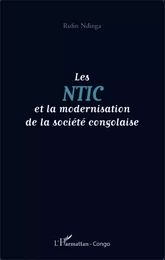 Rufin Ndinga

Les
NTIC
et la modernisation
de la société congolaise

L'Harmattan - Congo